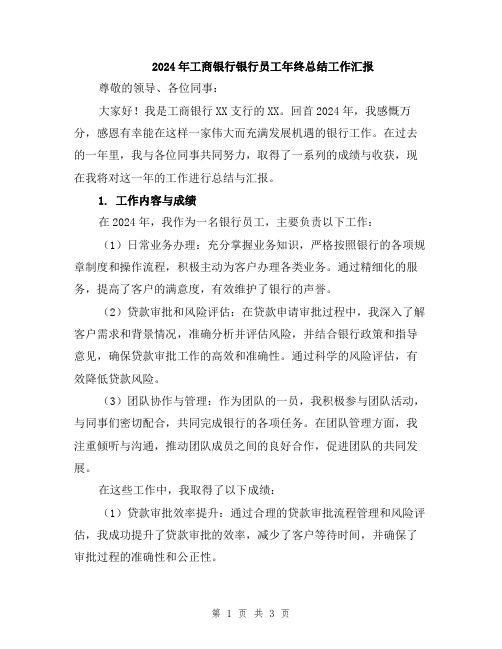 2024年工商银行银行员工年终总结工作汇报

尊敬的领导、各位同事：

大家好！我是工商银行XX支行的XX。回首2024年，我感慨万分，感恩有幸能在这样一家伟大而充满发展机遇的银行工作。在过去的一年里，我与各位同事共同努力，取得了一系列的成绩与收获，现在我将对这一年的工作进行总结与汇报。

1. 工作内容与成绩

在2024年，我作为一名银行员工，主要负责以下工作：

（1）日常业务办理：充分掌握业务知识，严格按照银行的各项规章制度和操作流程，积极主动为客户办理各类业务。通过精细化的服务，提高了客户的满意度，有效维护了银行的声誉。

（2）贷款审批和风险评估：在贷款申请审批过程中，我深入了解客户需求和背景情况，准确分析并评估风险，并结合银行政策和指导意见，确保贷款审批工作的高效和准确性。通过科学的风险评估，有效降低贷款风险。

（3）团队协作与管理：作为团队的一员，我积极参与团队活动，与同事们密切配合，共同完成银行的各项任务。在团队管理方面，我注重倾听与沟通，推动团队成员之间的良好合作，促进团队的共同发展。

在这些工作中，我取得了以下成绩：

（1）贷款审批效率提升：通过合理的贷款审批流程管理和风险评估，我成功提升了贷款审批的效率，减少了客户等待时间，并确保了审批过程的准确性和公正性。

第 1 页 共 3 页